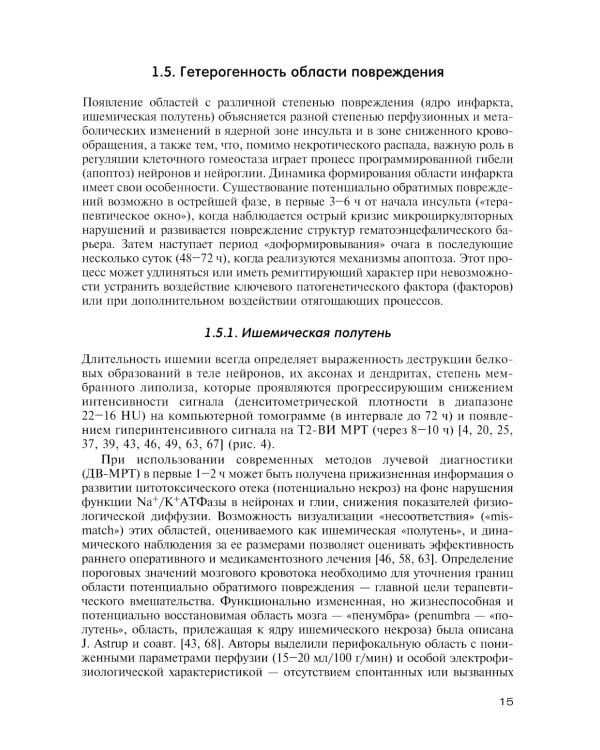 1.5. Гетерогенность области повреждения

Появление областей с различной степенью повреждения (ядро инфаркта, ишемическая полутень) объясняется разной степенью перфузионных и метаболических изменений в ядерной зоне инсульта и в зоне сниженного кровообращения, а также тем, что, помимо некротического распада, важную роль в регуляции клеточного гомеостаза играет процесс программированной гибели (апоптоз) нейронов и нейроглии. Динамика формирования области инфаркта имеет свои особенности. Существование потенциально обратимых повреждений возможно в острейшей фазе, в первые 3–6 ч от начала инсульта («терапевтическое окно»), когда наблюдается острый кризис микроциркуляторных нарушений и развивается повреждение структур гематоэнцефалического барьера. Затем наступает период «доформировывания» очага в последующие несколько суток (48–72 ч), когда реализуются механизмы апоптоза. Этот процесс может удлиняться или иметь ремиттирующий характер при невозможности устранить воздействие ключевого патогенетического фактора (факторов) или при дополнительном воздействии отягощающих процессов.

1.5.1. Ишемическая полутень

Длительность ишемии всегда определяет выраженность деструкции белковых образований в теле нейронов, их аксонах и дендритах, степень мембранного липолиза, которые проявляются прогрессирующим снижением интенсивности сигнала (денситометрической плотности в диапазоне 22–16 HU) на компьютерной томограмме (в интервале до 72 ч) и появлением гиперинтенсивного сигнала на Т2-ВИ МРТ (через 8–10 ч) [4, 20, 25, 37, 39, 43, 46, 49, 63, 67] (рис. 4).

При использовании современных методов лучевой диагностики (ДВ-МРТ) в первые 1–2 ч может быть получена прижизненная информация о развитии цитотоксического отека (потенциально некроз) на фоне нарушения функции $Na^+/K^+$АТФазы в нейронах и глии, снижения показателей физиологической диффузии. Возможность визуализации «несоответствия» («mismatch») этих областей, оцениваемого как ишемическая «полутень», и динамического наблюдения за ее размерами позволяет оценивать эффективность раннего оперативного и медикаментозного лечения [46, 58, 63]. Определение пороговых значений мозгового кровотока необходимо для уточнения границ области потенциально обратимого повреждения — главной цели терапевтического вмешательства. Функционально измененная, но жизнеспособная и потенциально восстановимая область мозга — «пенумбра» (penumbra — «полутень», область, прилежащая к ядру ишемического некроза) была описана J. Astrup и соавт. [43, 68]. Авторы выделили перифокальную область с пониженными параметрами перфузии (15–20 мл/100 г/мин) и особой электрофизиологической характеристикой — отсутствием спонтанных или вызванных

15